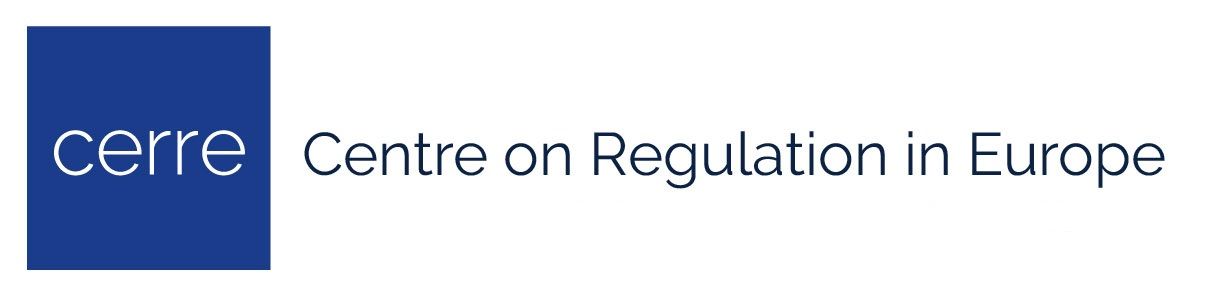 cerre Centre on Regulation in Europe